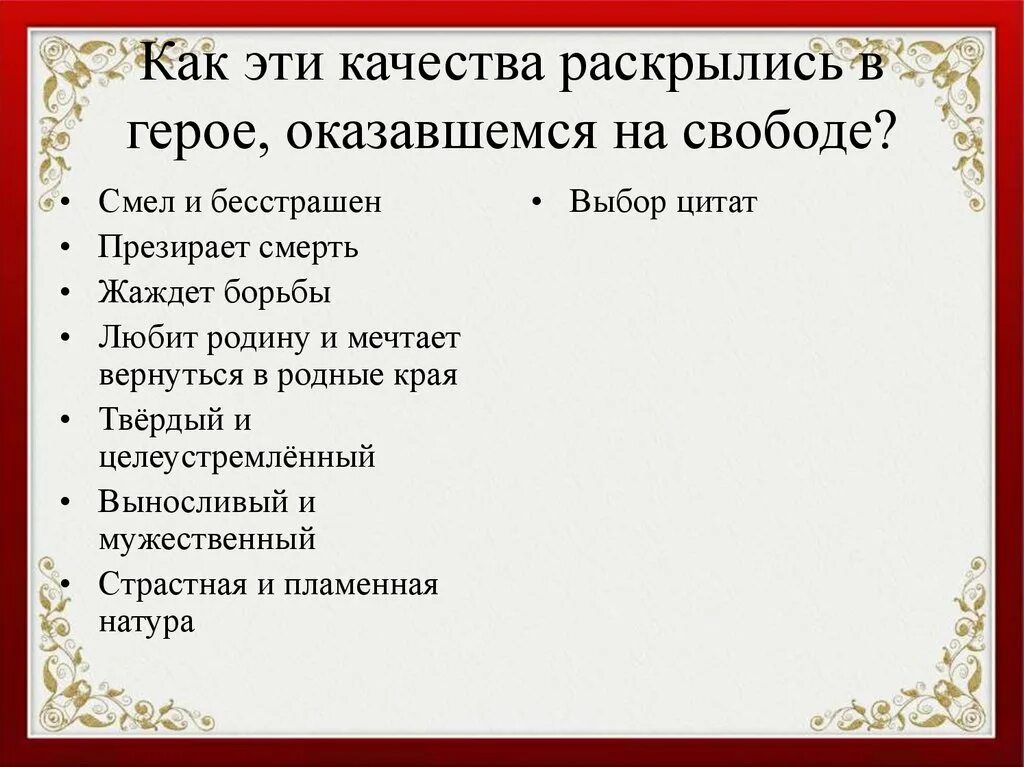 Как эти качества раскрылись в герое, оказавшемся на свободе?

• Смел и бесстрашен
• Презирает смерть
• Жаждет борьбы
• Любит родину и мечтает вернуться в родные края
• Твёрдый и целеустремлённый
• Выносливый и мужественный
• Страстная и пламенная натура

• Выбор цитат